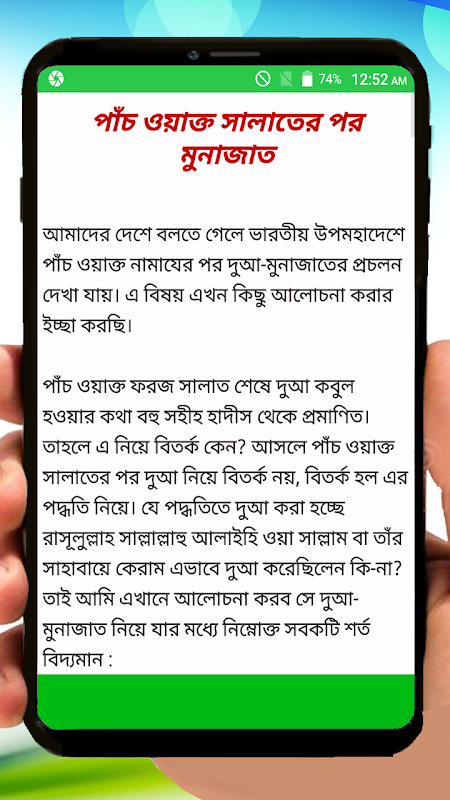 74% 12:52 AM

পাঁচ ওয়াক্ত সালাতের পর মুনাজাত

আমাদের দেশে বলতে গেলে ভারতীয় উপমহাদেশে পাঁচ ওয়াক্ত নামাযের পর দুআ-মুনাজাতের প্রচলন দেখা যায়। এ বিষয় এখন কিছু আলোচনা করার ইচ্ছা করছি।

পাঁচ ওয়াক্ত ফরজ সালাত শেষে দুআ কবুল হওয়ার কথা বহু সহীহ হাদীস থেকে প্রমাণিত। তাহলে এ নিয়ে বিতর্ক কেন? আসলে পাঁচ ওয়াক্ত সালাতের পর দুআ নিয়ে বিতর্ক নয়, বিতর্ক হল এর পদ্ধতি নিয়ে। যে পদ্ধতিতে দুআ করা হচ্ছে রাসূলুল্লাহ সাল্লাল্লাহু আলাইহি ওয়া সাল্লাম বা তাঁর সাহাবায়ে কেরাম এভাবে দুআ করেছিলেন কি-না? তাই আমি এখানে আলোচনা করব সে দুআ-মুনাজাত নিয়ে যার মধ্যে নিম্নোক্ত সবকটি শর্ত বিদ্যমান :